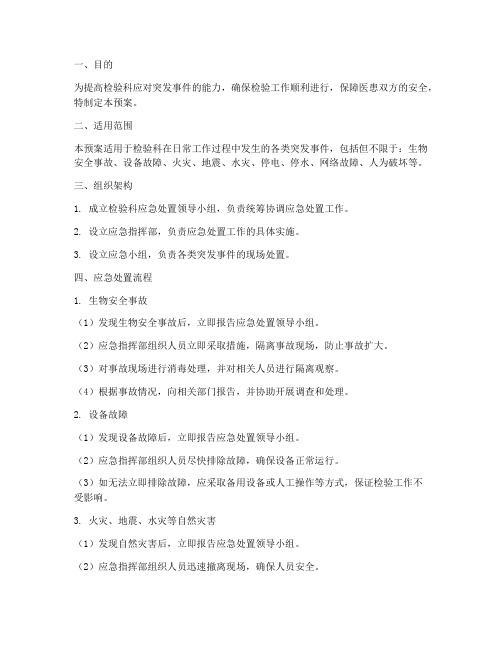 一、目的

为提高检验科应对突发事件的能力，确保检验工作顺利进行，保障医患双方的安全，特制定本预案。

二、适用范围

本预案适用于检验科在日常工作过程中发生的各类突发事件，包括但不限于：生物安全事故、设备故障、火灾、地震、水灾、停电、停水、网络故障、人为破坏等。

三、组织架构

1. 成立检验科应急处置领导小组，负责统筹协调应急处置工作。

2. 设立应急指挥部，负责应急处置工作的具体实施。

3. 设立应急小组，负责各类突发事件的现场处置。

四、应急处置流程

1. 生物安全事故

（1）发现生物安全事故后，立即报告应急处置领导小组。

（2）应急指挥部组织人员立即采取措施，隔离事故现场，防止事故扩大。

（3）对事故现场进行消毒处理，并对相关人员进行隔离观察。

（4）根据事故情况，向相关部门报告，并协助开展调查和处理。

2. 设备故障

（1）发现设备故障后，立即报告应急处置领导小组。

（2）应急指挥部组织人员尽快排除故障，确保设备正常运行。

（3）如无法立即排除故障，应采取备用设备或人工操作等方式，保证检验工作不受影响。

3. 火灾、地震、水灾等自然灾害

（1）发现自然灾害后，立即报告应急处置领导小组。

（2）应急指挥部组织人员迅速撤离现场，确保人员安全。